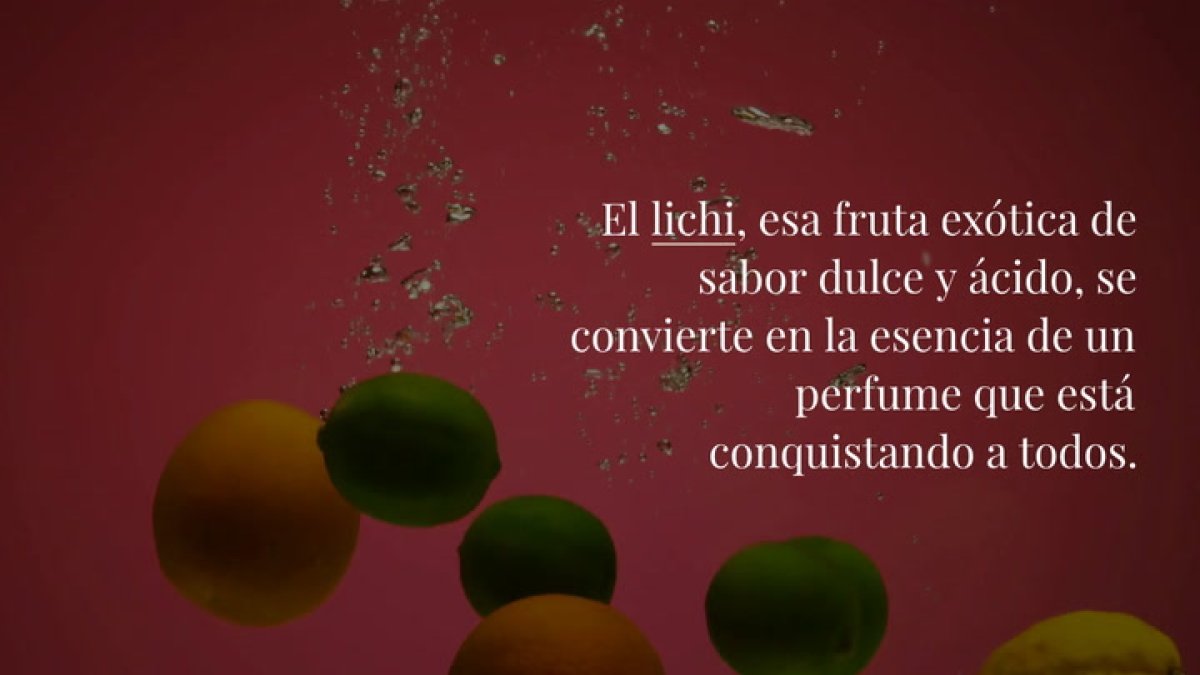 El lichi, esa fruta exótica de sabor dulce y ácido, se convierte en la esencia de un perfume que está conquistando a todos.